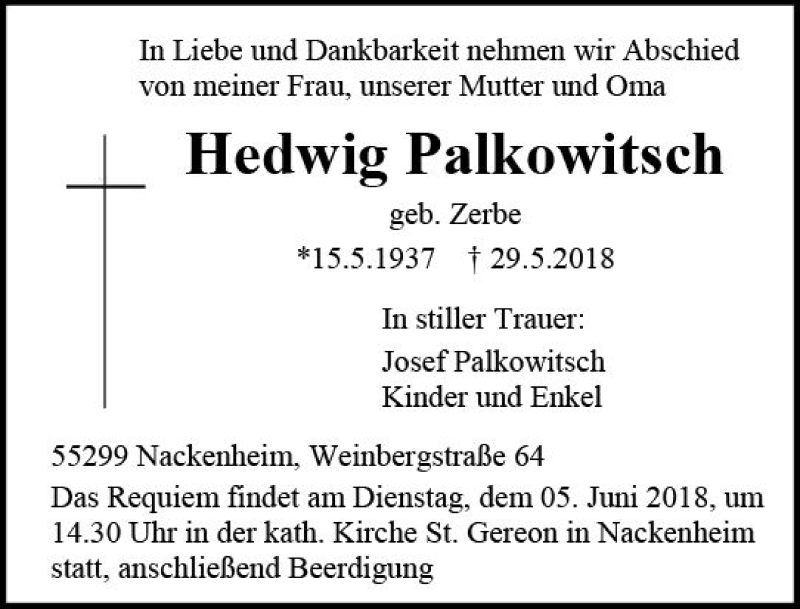 In Liebe und Dankbarkeit nehmen wir Abschied von meiner Frau, unserer Mutter und Oma

Hedwig Palkowitsch

geb. Zerbe

*15.5.1937 † 29.5.2018

In stiller Trauer:
Josef Palkowitsch
Kinder und Enkel

55299 Nackenheim, Weinbergstraße 64

Das Requiem findet am Dienstag, dem 05. Juni 2018, um 14.30 Uhr in der kath. Kirche St. Gereon in Nackenheim statt, anschließend Beerdigung